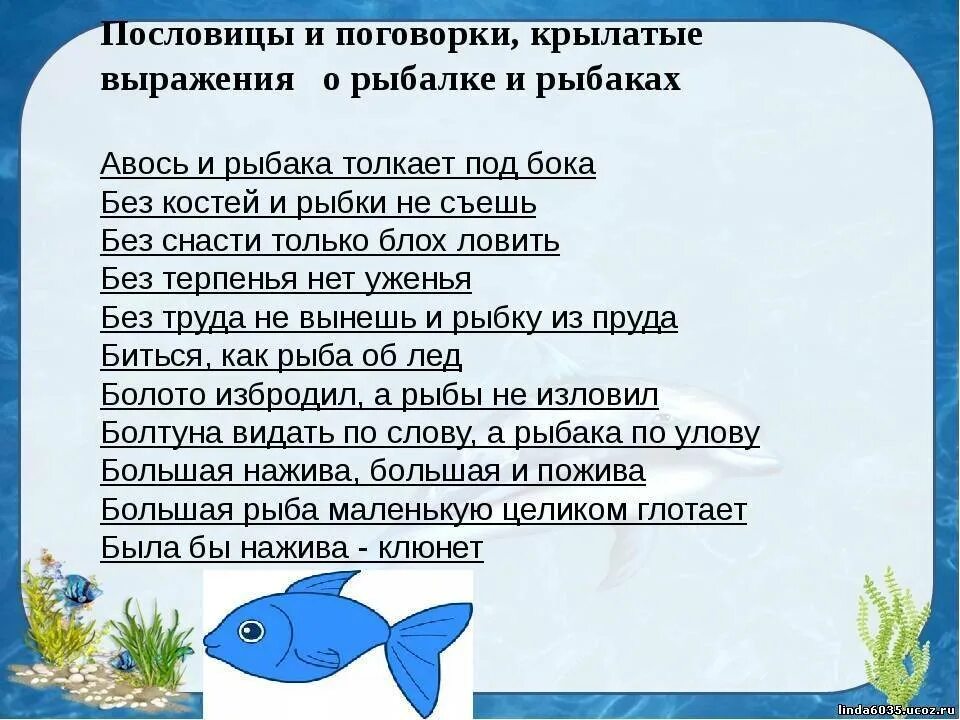 Пословицы и поговорки, крылатые выражения о рыбалке и рыбаках

Авось и рыбака толкает под бока
Без костей и рыбки не съешь
Без снасти только блох ловить
Без терпенья нет уженья
Без труда не вынешь и рыбку из пруда
Биться, как рыба об лед
Болото избродил, а рыбы не изловил
Болтуна видать по слову, а рыбака по улову
Большая нажива, большая и пожива
Большая рыба маленькую целиком глотает
Была бы нажива - клюнет

linda6035.ucoz.ru